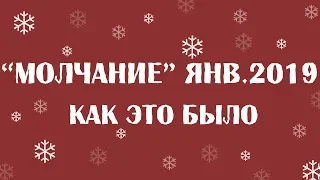 “МОЛЧАНИЕ” ЯНВ.2019
КАК ЭТО БЫЛО